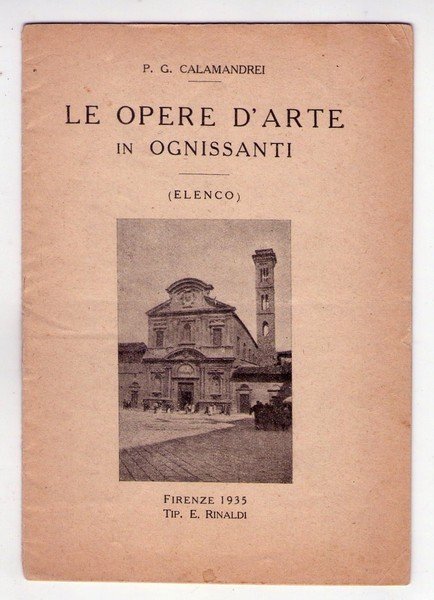 P. G. CALAMANDREI

LE OPERE D'ARTE
IN OGNISSANTI

(ELENCO)

FIRENZE 1935
TIP. E. RINALDI